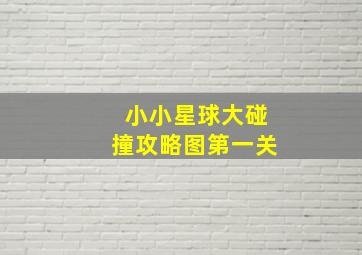 小小星球大碰撞攻略图第一关